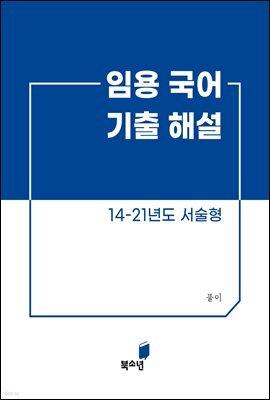 임용 국어
기출 해설

14-21년도 서술형

풀이

북소년